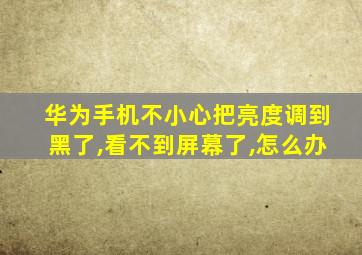 华为手机不小心把亮度调到黑了,看不到屏幕了,怎么办